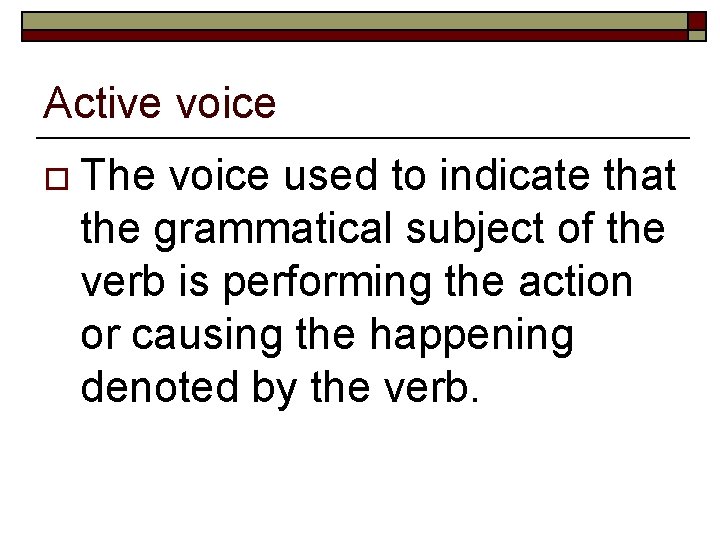 Active voice

The voice used to indicate that the grammatical subject of the verb is performing the action or causing the happening denoted by the verb.